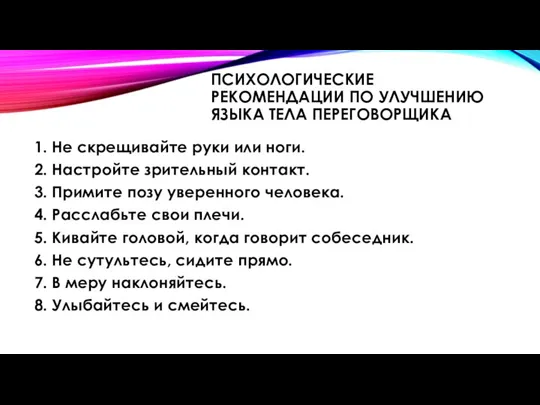 ПСИХОЛОГИЧЕСКИЕ РЕКОМЕНДАЦИИ ПО УЛУЧШЕНИЮ ЯЗЫКА ТЕЛА ПЕРЕГОВОРЩИКА

1. Не скрещивайте руки или ноги.
2. Настройте зрительный контакт.
3. Примите позу уверенного человека.
4. Расслабьте свои плечи.
5. Кивайте головой, когда говорит собеседник.
6. Не сутультесь, сидите прямо.
7. В меру наклоняйтесь.
8. Улыбайтесь и смейтесь.